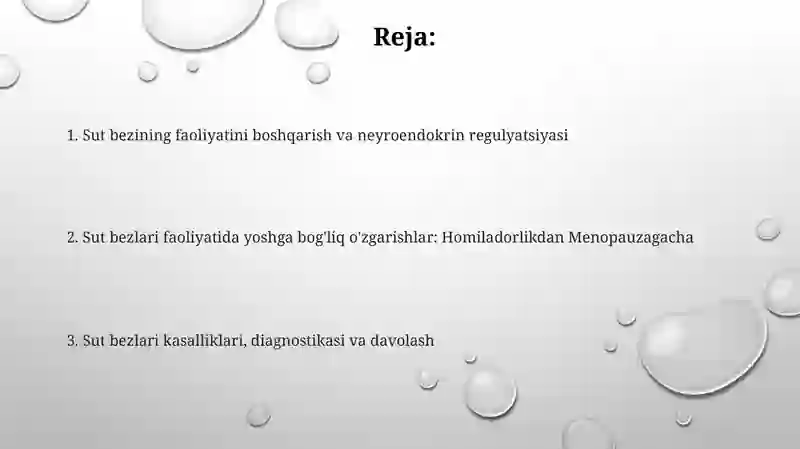 Reja:

1. Sut bezining faoliyatini boshqarish va neyroendokrin regulyatsiyasi

2. Sut bezlari faoliyatida yoshga bog'liq o'zgarishlar: Homiladorlikdan Menopauzagacha

3. Sut bezlari kasalliklari, diagnostikasi va davolash